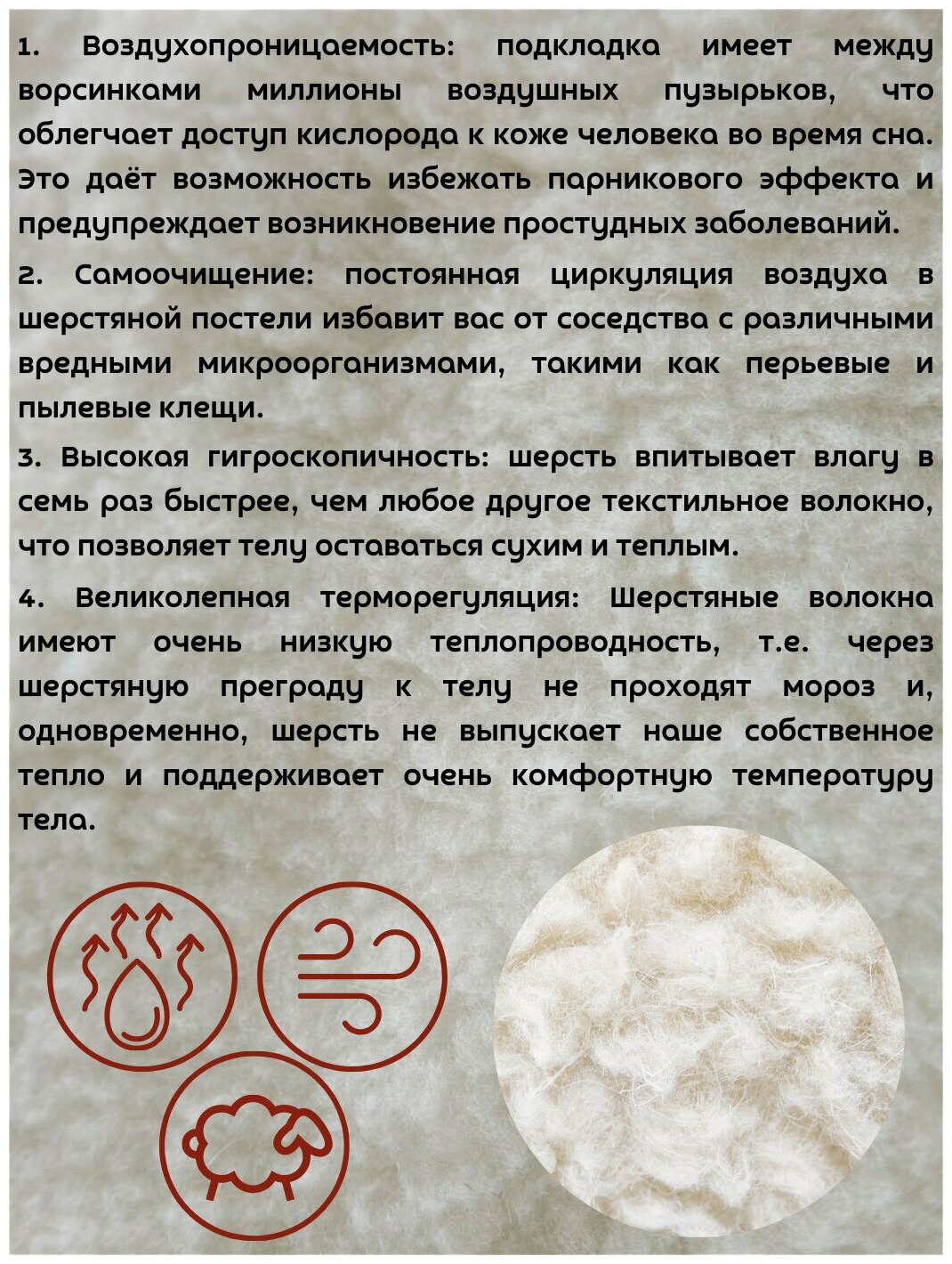 1. Воздухопроницаемость: подкладка имеет между ворсинками миллионы воздушных пузырьков, что облегчает доступ кислорода к коже человека во время сна. Это даёт возможность избежать парникового эффекта и предупреждает возникновение простудных заболеваний.

2. Самоочищение: постоянная циркуляция воздуха в шерстяной постели избавит вас от соседства с различными вредными микроорганизмами, такими как перьевые и пылевые клещи.

3. Высокая гигроскопичность: шерсть впитывает влагу в семь раз быстрее, чем любое другое текстильное волокно, что позволяет телу оставаться сухим и теплым.

4. Великолепная терморегуляция: Шерстяные волокна имеют очень низкую теплопроводность, т.е. через шерстяную преграду к телу не проходят мороз и, одновременно, шерсть не выпускает наше собственное тепло и поддерживает очень комфортную температуру тела.